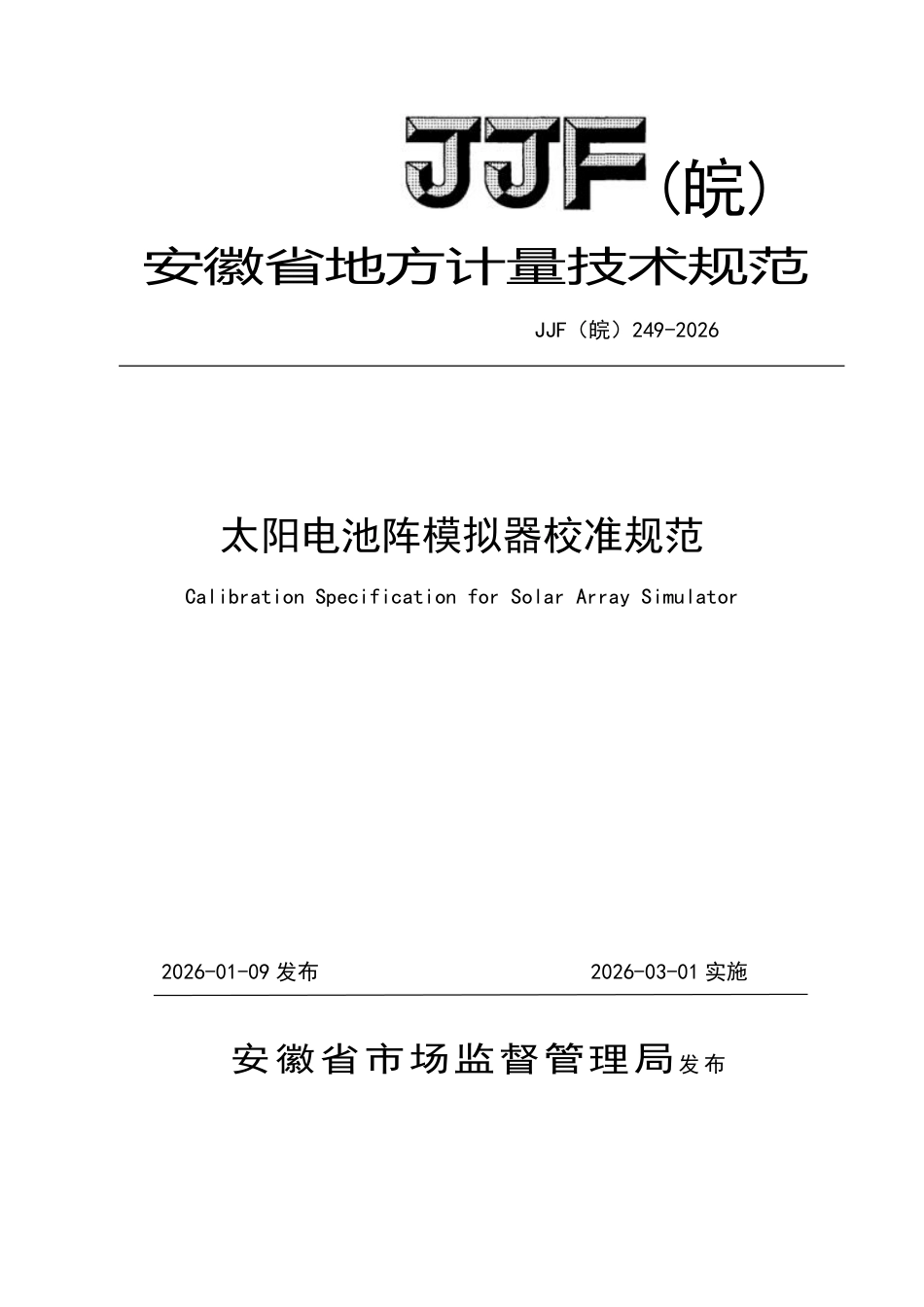 JJF（皖）

安徽省地方计量技术规范

JJF（皖）249-2026

太阳电池阵模拟器校准规范

Calibration Specification for Solar Array Simulator

2026-01-09 发布　　2026-03-01 实施

安徽省市场监督管理局发布